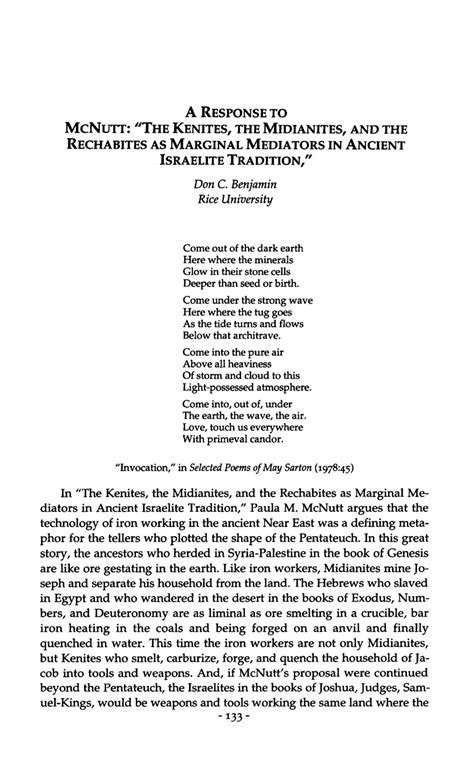 A RESPONSE TO
MCNUTT: "THE KENITES, THE MIDIANITES, AND THE RECHABITES AS MARGINAL MEDIATORS IN ANCIENT ISRAELITE TRADITION,"

Don C. Benjamin
Rice University

Come out of the dark earth
Here where the minerals
Glow in their stone cells
Deeper than seed or birth.

Come under the strong wave
Here where the tug goes
As the tide turns and flows
Below that architrave.

Come into the pure air
Above all heaviness
Of storm and cloud to this
Light-possessed atmosphere.

Come into, out of, under
The earth, the wave, the air.
Love, touch us everywhere
With primeval candor.

"Invocation," in Selected Poems of May Sarton (1978:45)

In "The Kenites, the Midianites, and the Rechabites as Marginal Mediators in Ancient Israelite Tradition," Paula M. McNutt argues that the technology of iron working in the ancient Near East was a defining metaphor for the tellers who plotted the shape of the Pentateuch. In this great story, the ancestors who herded in Syria-Palestine in the book of Genesis are like ore gestating in the earth. Like iron workers, Midianites mine Joseph and separate his household from the land. The Hebrews who slaved in Egypt and who wandered in the desert in the books of Exodus, Numbers, and Deuteronomy are as liminal as ore smelting in a crucible, bar iron heating in the coals and being forged on an anvil and finally quenched in water. This time the iron workers are not only Midianites, but Kenites who smelt, carburize, forge, and quench the household of Jacob into tools and weapons. And, if McNutt's proposal were continued beyond the Pentateuch, the Israelites in the books of Joshua, Judges, Samuel-Kings, would be weapons and tools working the same land where the

- 133 -